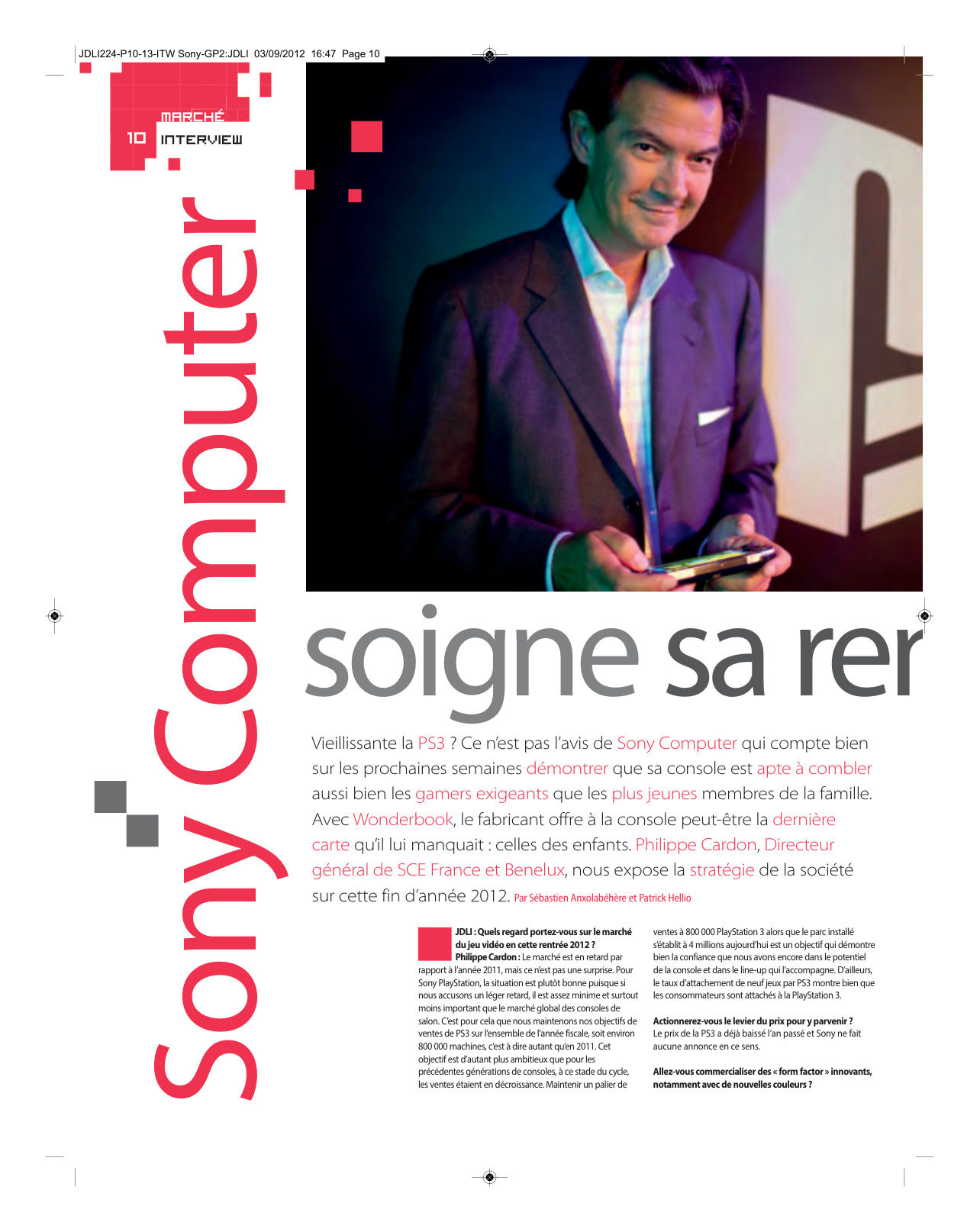 JDLI224-P10-13-ITW Sony-GP2:JDLI 03/09/2012 16:47 Page 10

MARCHÉ
10 INTERVIEW

Sony Computer

soigne sa rer

Vieillissante la PS3 ? Ce n'est pas l'avis de Sony Computer qui compte bien sur les prochaines semaines démontrer que sa console est apte à combler aussi bien les gamers exigeants que les plus jeunes membres de la famille. Avec Wonderbook, le fabricant offre à la console peut-être la dernière carte qu'il lui manquait : celles des enfants. Philippe Cardon, Directeur général de SCE France et Benelux, nous expose la stratégie de la société sur cette fin d'année 2012. Par Sébastien Anxolabéhère et Patrick Hellio

JDLI : Quels regard portez-vous sur le marché du jeu vidéo en cette rentrée 2012 ?
Philippe Cardon : Le marché est en retard par rapport à l'année 2011, mais ce n'est pas une surprise. Pour Sony PlayStation, la situation est plutôt bonne puisque si nous accusons un léger retard, il est assez minime et surtout moins important que le marché global des consoles de salon. C'est pour cela que nous maintenons nos objectifs de ventes de PS3 sur l'ensemble de l'année fiscale, soit environ 800 000 machines, c'est à dire autant qu'en 2011. Cet objectif est d'autant plus ambitieux que pour les précédentes générations de consoles, à ce stade du cycle, les ventes étaient en décroissance. Maintenir un palier de ventes à 800 000 PlayStation 3 alors que le parc installé s'établit à 4 millions aujourd'hui est un objectif qui démontre bien la confiance que nous avons encore dans le potentiel de la console et dans le line-up qui l'accompagne. D'ailleurs, le taux d'attachement de neuf jeux par PS3 montre bien que les consommateurs sont attachés à la PlayStation 3.

Actionnerez-vous le levier du prix pour y parvenir ?
Le prix de la PS3 a déjà baissé l'an passé et Sony ne fait aucune annonce en ce sens.

Allez-vous commercialiser des « form factor » innovants, notamment avec de nouvelles couleurs ?